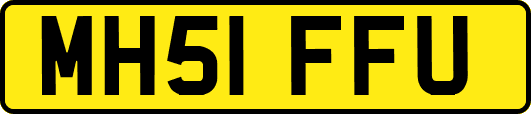 MH51 FFU